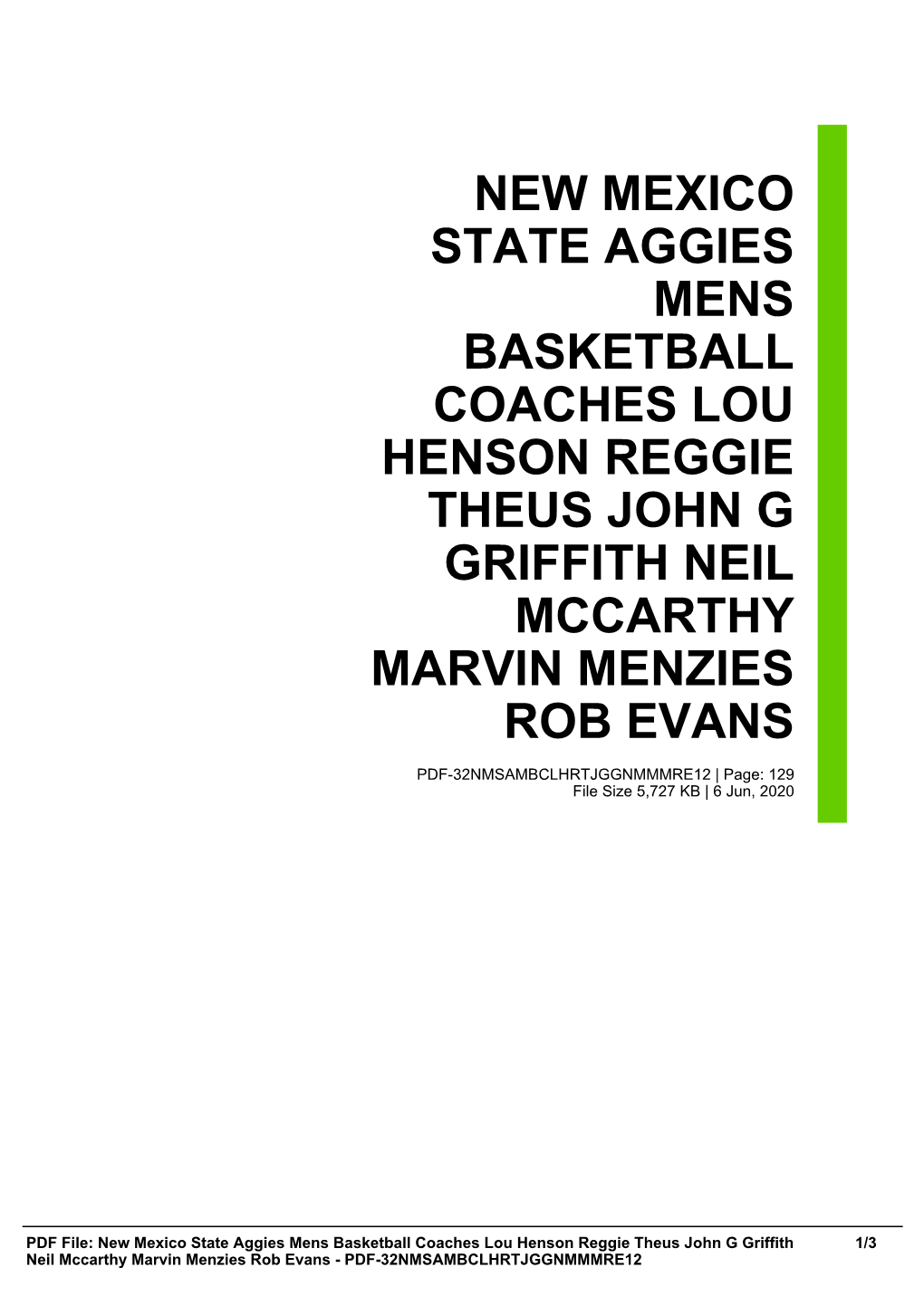 NEW MEXICO STATE AGGIES MENS BASKETBALL COACHES LOU HENSON REGGIE THEUS JOHN G GRIFFITH NEIL MCCARTHY MARVIN MENZIES ROB EVANS

PDF-32NMSAMBCLHRTJGGNMMMRE12 | Page: 129
File Size 5,727 KB | 6 Jun, 2020

PDF File: New Mexico State Aggies Mens Basketball Coaches Lou Henson Reggie Theus John G Griffith Neil Mccarthy Marvin Menzies Rob Evans - PDF-32NMSAMBCLHRTJGGNMMMRE12 1/3